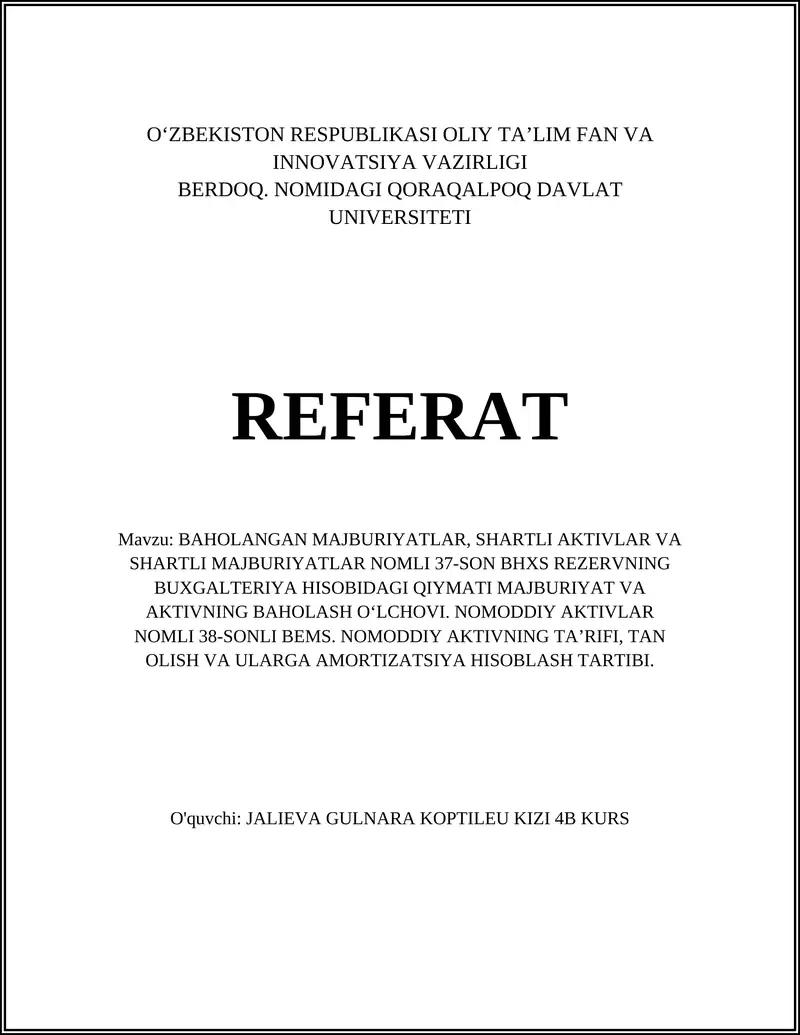 O‘ZBEKISTON RESPUBLIKASI OLIY TA’LIM FAN VA INNOVATSIYA VAZIRLIGI
BERDOQ. NOMIDAGI QORAQALPOQ DAVLAT UNIVERSITETI

REFERAT

Mavzu: BAHOLANGAN MAJBURIYATLAR, SHARTLI AKTIVLAR VA SHARTLI MAJBURIYATLAR NOMLI 37-SON BHXS REZERVNING BUXGALTERIYA HISOBIDAGI QIYMATI MAJBURIYAT VA AKTIVNING BAHOLASH O‘LCHOVI. NOMODDIY AKTIVLAR NOMLI 38-SONLI BEMS. NOMODDIY AKTIVNING TA’RIFI, TAN OLISH VA ULARGA AMORTIZATSIYA HISOBLASH TARTIBI.

O'quvchi: JALIEVA GULNARA KOPTILEU KIZI 4B KURS